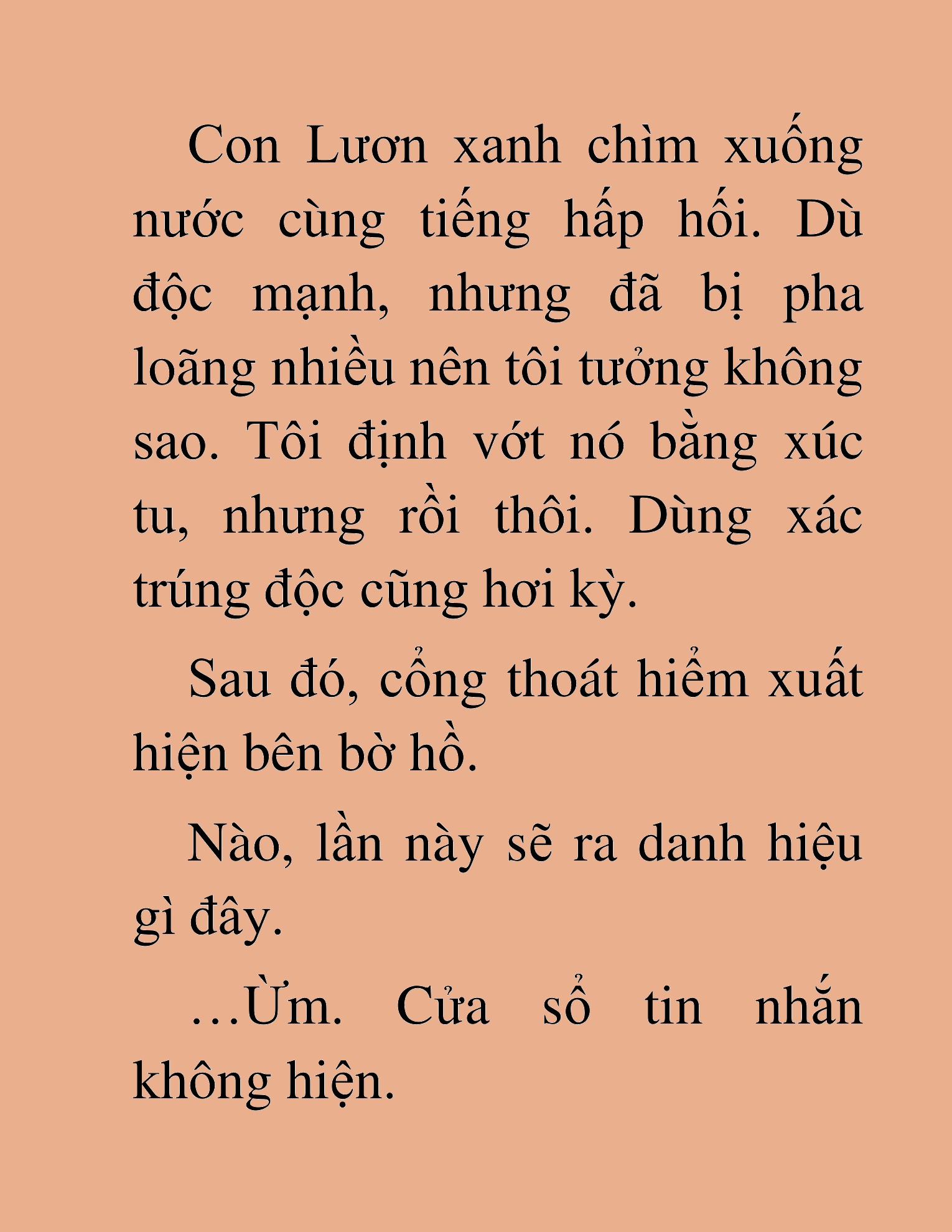 Con Lươn xanh chìm xuống nước cùng tiếng hấp hối. Dù độc mạnh, nhưng đã bị pha loãng nhiều nên tôi tưởng không sao. Tôi định vớt nó bằng xúc tu, nhưng rồi thôi. Dùng xác trúng độc cũng hơi kỳ.

Sau đó, cổng thoát hiểm xuất hiện bên bờ hồ.

Nào, lần này sẽ ra danh hiệu gì đây.

…Ừm. Cửa sổ tin nhắn không hiện.